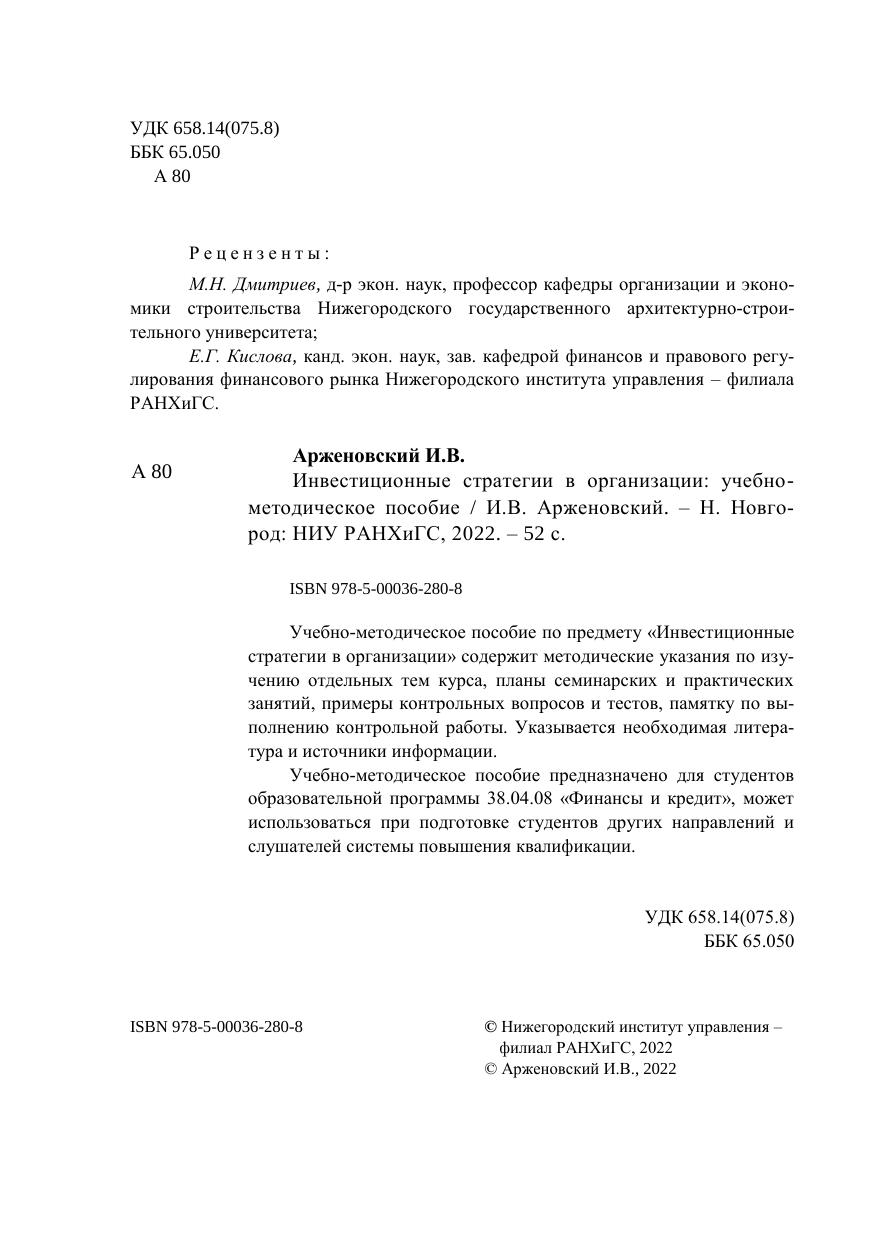 УДК 658.14(075.8)
ББК 65.050
А 80

Рецензенты:

М.Н. Дмитриев, д-р экон. наук, профессор кафедры организации и экономики строительства Нижегородского государственного архитектурно-строительного университета;

Е.Г. Кислова, канд. экон. наук, зав. кафедрой финансов и правового регулирования финансового рынка Нижегородского института управления – филиала РАНХиГС.

А 80

Арженовский И.В.

Инвестиционные стратегии в организации: учебно-методическое пособие / И.В. Арженовский. – Н. Новгород: НИУ РАНХиГС, 2022. – 52 с.

ISBN 978-5-00036-280-8

Учебно-методическое пособие по предмету «Инвестиционные стратегии в организации» содержит методические указания по изучению отдельных тем курса, планы семинарских и практических занятий, примеры контрольных вопросов и тестов, памятку по выполнению контрольной работы. Указывается необходимая литература и источники информации.

Учебно-методическое пособие предназначено для студентов образовательной программы 38.04.08 «Финансы и кредит», может использоваться при подготовке студентов других направлений и слушателей системы повышения квалификации.

УДК 658.14(075.8)
ББК 65.050

ISBN 978-5-00036-280-8

© Нижегородский институт управления – филиал РАНХиГС, 2022
© Арженовский И.В., 2022